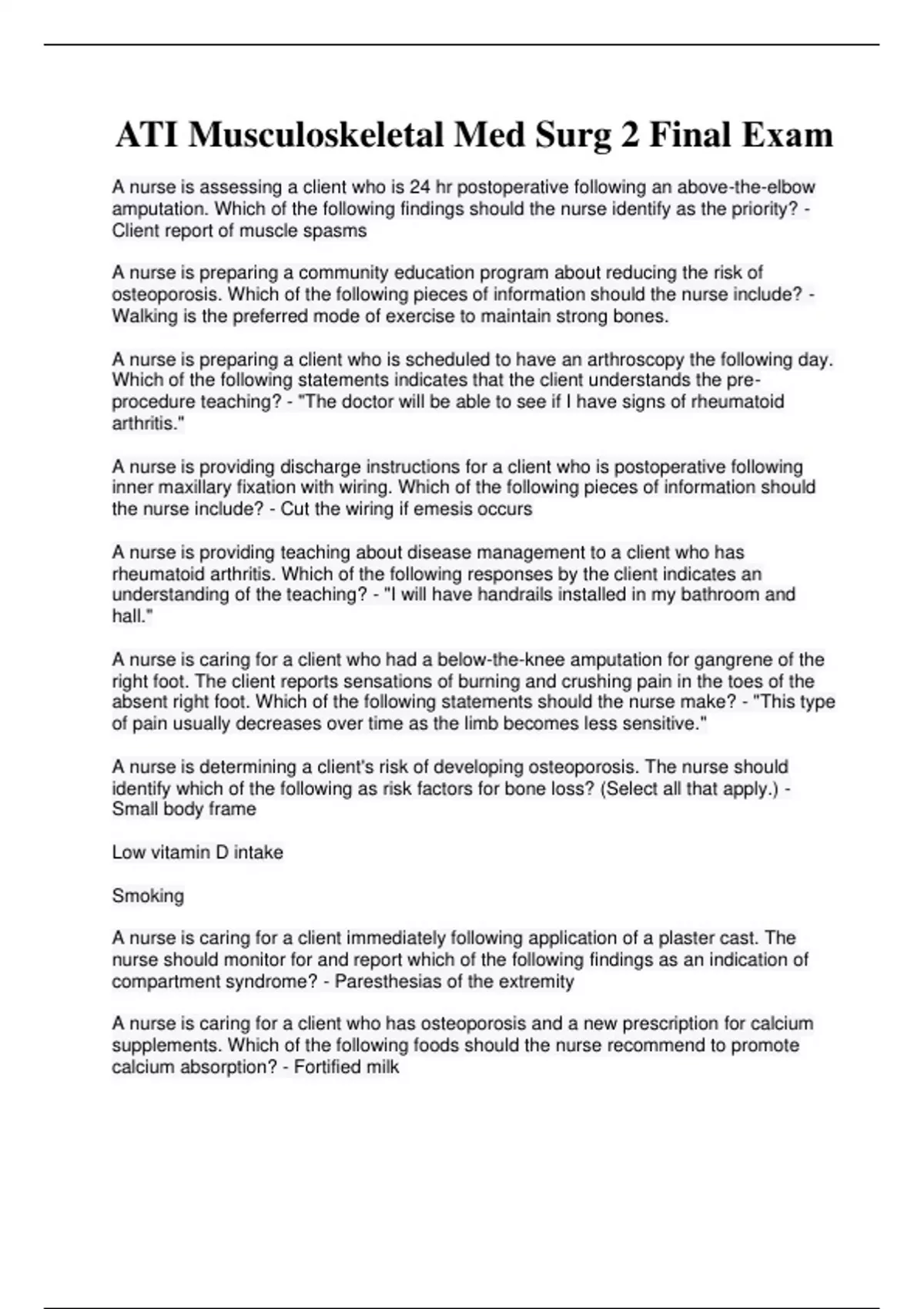 ATI Musculoskeletal Med Surg 2 Final Exam

A nurse is assessing a client who is 24 hr postoperative following an above-the-elbow amputation. Which of the following findings should the nurse identify as the priority? - Client report of muscle spasms

A nurse is preparing a community education program about reducing the risk of osteoporosis. Which of the following pieces of information should the nurse include? - Walking is the preferred mode of exercise to maintain strong bones.

A nurse is preparing a client who is scheduled to have an arthroscopy the following day. Which of the following statements indicates that the client understands the pre-procedure teaching? - "The doctor will be able to see if I have signs of rheumatoid arthritis."

A nurse is providing discharge instructions for a client who is postoperative following inner maxillary fixation with wiring. Which of the following pieces of information should the nurse include? - Cut the wiring if emesis occurs

A nurse is providing teaching about disease management to a client who has rheumatoid arthritis. Which of the following responses by the client indicates an understanding of the teaching? - "I will have handrails installed in my bathroom and hall."

A nurse is caring for a client who had a below-the-knee amputation for gangrene of the right foot. The client reports sensations of burning and crushing pain in the toes of the absent right foot. Which of the following statements should the nurse make? - "This type of pain usually decreases over time as the limb becomes less sensitive."

A nurse is determining a client's risk of developing osteoporosis. The nurse should identify which of the following as risk factors for bone loss? (Select all that apply.) - Small body frame

Low vitamin D intake

Smoking

A nurse is caring for a client immediately following application of a plaster cast. The nurse should monitor for and report which of the following findings as an indication of compartment syndrome? - Paresthesias of the extremity

A nurse is caring for a client who has osteoporosis and a new prescription for calcium supplements. Which of the following foods should the nurse recommend to promote calcium absorption? - Fortified milk